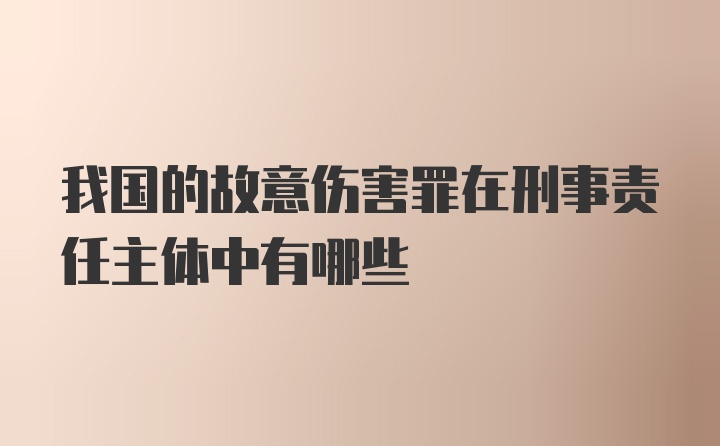 我国的故意伤害罪在刑事责任主体中有哪些